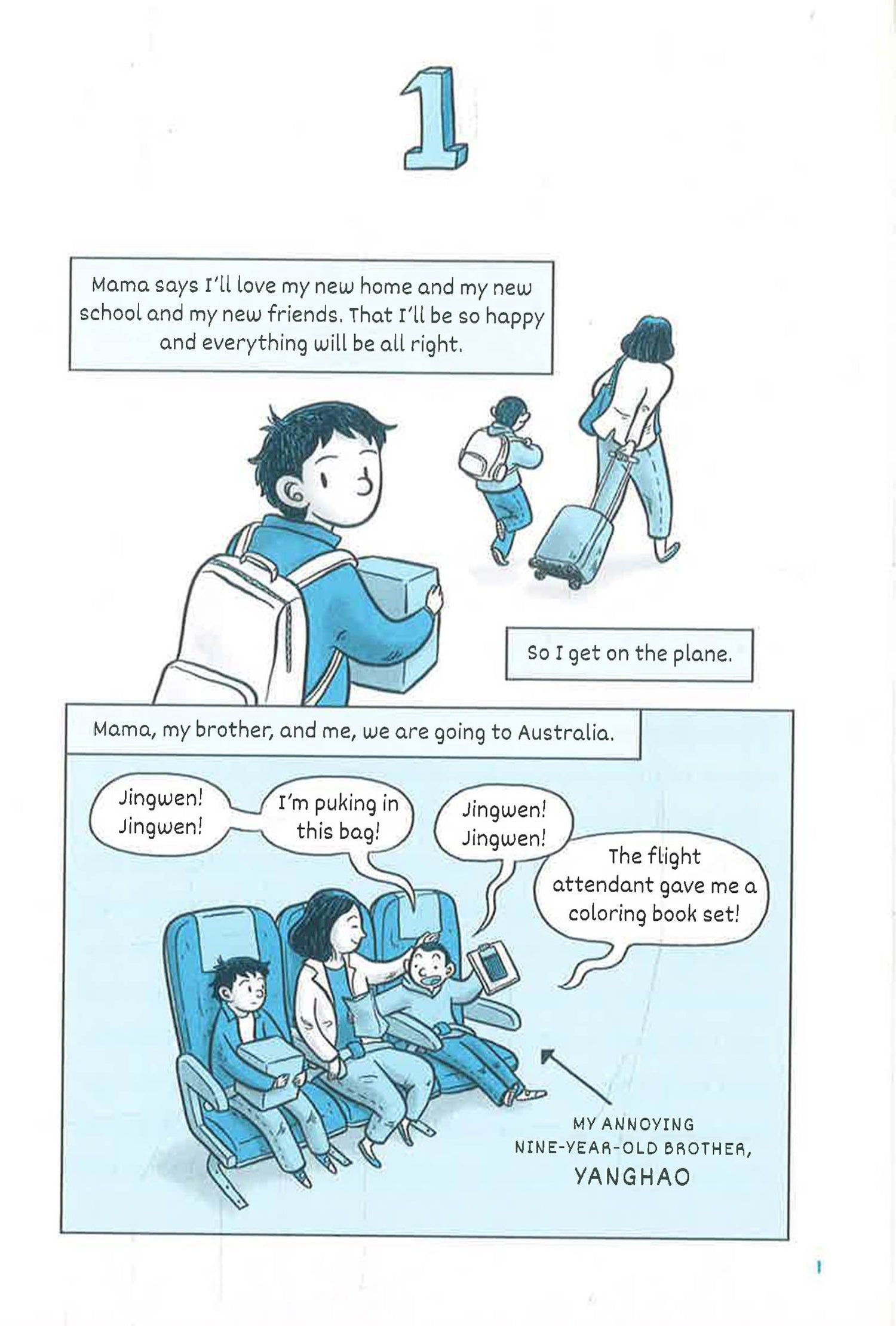 1

Mama says I'll love my new home and my new school and my new friends. That I'll be so happy and everything will be all right.

So I get on the plane.

Mama, my brother, and me, we are going to Australia.

Jingwen! Jingwen!

I'm puking in this bag!

Jingwen! Jingwen!

The flight attendant gave me a coloring book set!

MY ANNOYING
NINE-YEAR-OLD BROTHER,
YANGHAO

1